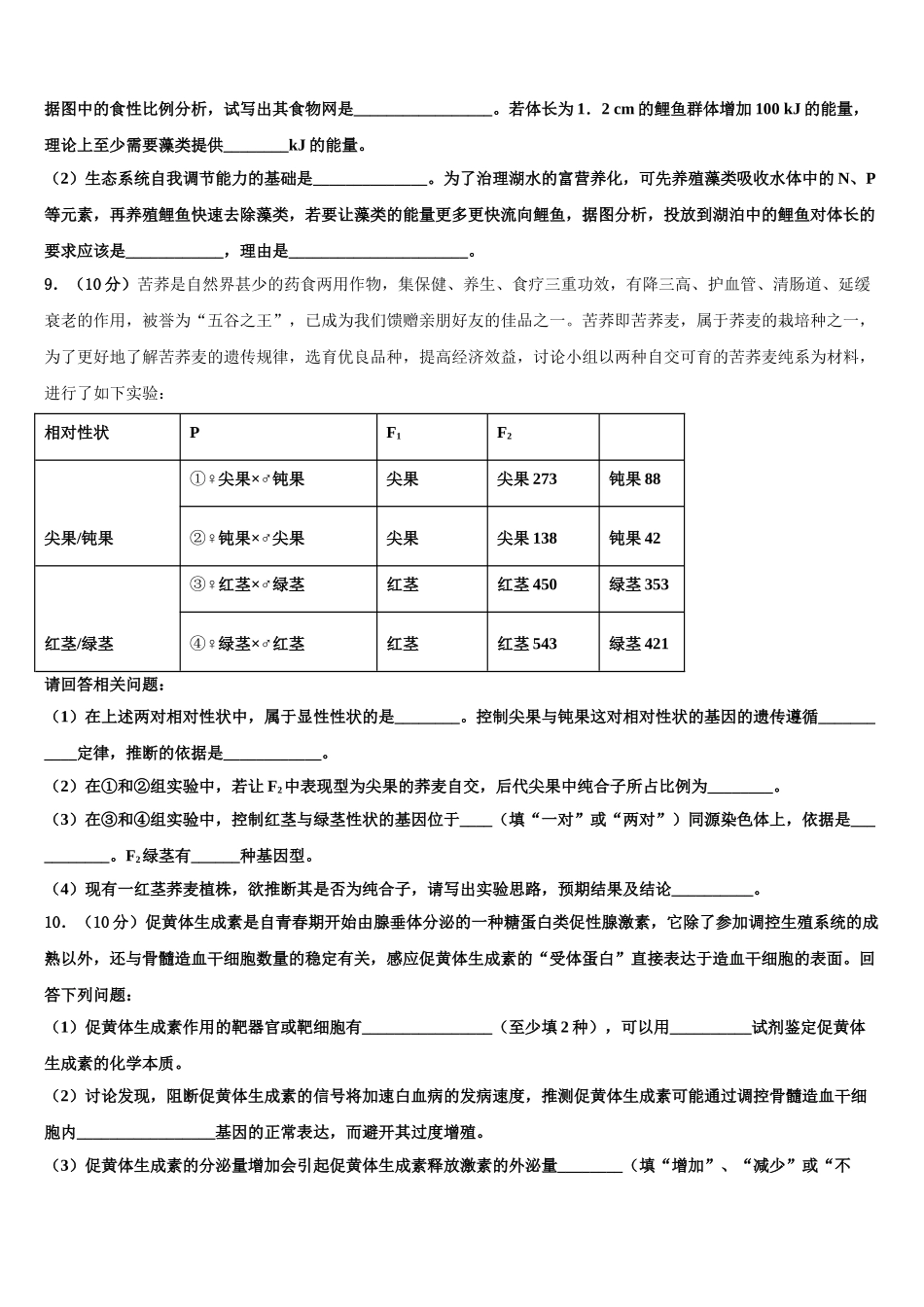 据图中的食性比例分析，试写出其食物网是____。若体长为1．2 cm的鲤鱼群体增加100 kJ的能量，理论上至少需要藻类提供____kJ的能量。

（2）生态系统自我调节能力的基础是____。为了治理湖水的富营养化，可先养殖藻类吸收水体中的N、P等元素，再养殖鲤鱼快速去除藻类，若要让藻类的能量更多更快流向鲤鱼，据图分析，投放到湖泊中的鲤鱼对体长的要求应该是____，理由是____。

9．（10分）苦荞是自然界甚少的药食两用作物，集保健、养生、食疗三重功效，有降三高、护血管、清肠道、延缓衰老的作用，被誉为“五谷之王”，已成为我们馈赠亲朋好友的佳品之一。苦荞即苦荞麦，属于荞麦的栽培种之一，为了更好地了解苦荞麦的遗传规律，选育优良品种，提高经济效益，讨论小组以两种自交可育的苦荞麦纯系为材料，进行了如下实验：

| 相对性状 | P | $F_1$ | $F_2$ | |
|---|---|---|---|---|
| 尖果/钝果 | ①♀尖果×♂钝果 | 尖果 | 尖果273 | 钝果88 |
| | ②♀钝果×♂尖果 | 尖果 | 尖果138 | 钝果42 |
| 红茎/绿茎 | ③♀红茎×♂绿茎 | 红茎 | 红茎450 | 绿茎353 |
| | ④♀绿茎×♂红茎 | 红茎 | 红茎543 | 绿茎421 |

请回答相关问题：

（1）在上述两对相对性状中，属于显性性状的是____。控制尖果与钝果这对相对性状的基因的遗传遵循____定律，推断的依据是____。

（2）在①和②组实验中，若让$F_2$中表现型为尖果的荞麦自交，后代尖果中纯合子所占比例为____。

（3）在③和④组实验中，控制红茎与绿茎性状的基因位于____（填“一对”或“两对”）同源染色体上，依据是____。$F_2$绿茎有____种基因型。

（4）现有一红茎荞麦植株，欲推断其是否为纯合子，请写出实验思路，预期结果及结论____。

10．（10分）促黄体生成素是自青春期开始由腺垂体分泌的一种糖蛋白类促性腺激素，它除了参加调控生殖系统的成熟以外，还与骨髓造血干细胞数量的稳定有关，感应促黄体生成素的“受体蛋白”直接表达于造血干细胞的表面。回答下列问题：

（1）促黄体生成素作用的靶器官或靶细胞有____（至少填2种），可以用____试剂鉴定促黄体生成素的化学本质。

（2）讨论发现，阻断促黄体生成素的信号将加速白血病的发病速度，推测促黄体生成素可能通过调控骨髓造血干细胞内____基因的正常表达，而避开其过度增殖。

（3）促黄体生成素的分泌量增加会引起促黄体生成素释放激素的外泌量____（填“增加”、“减少”或“不